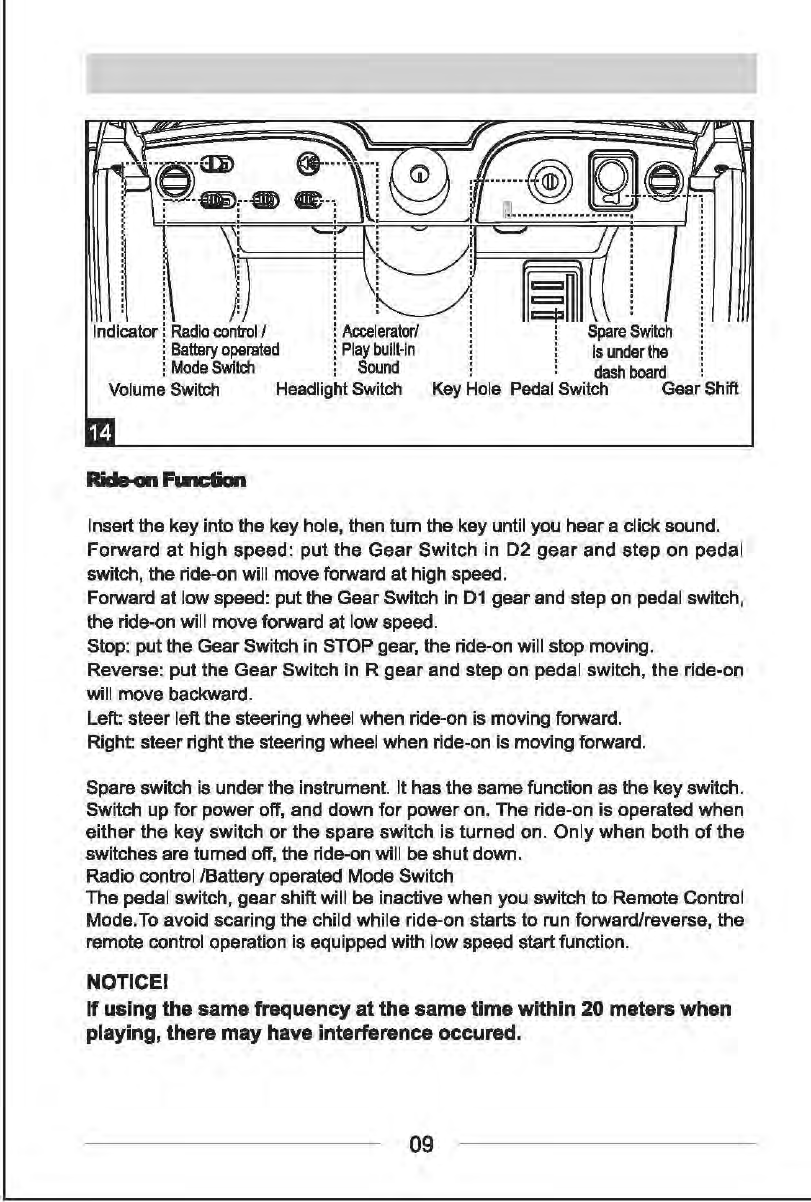 Indicator Radio control / Battery operated Mode Switch

Accelerator/ Play built-in Sound

Spare Switch is under the dash board

Volume Switch Headlight Switch Key Hole Pedal Switch Gear Shift

14

Ride-on Function

Insert the key into the key hole, then turn the key until you hear a click sound.
Forward at high speed: put the Gear Switch in D2 gear and step on pedal switch, the ride-on will move forward at high speed.
Forward at low speed: put the Gear Switch in D1 gear and step on pedal switch, the ride-on will move forward at low speed.
Stop: put the Gear Switch in STOP gear, the ride-on will stop moving.
Reverse: put the Gear Switch in R gear and step on pedal switch, the ride-on will move backward.
Left: steer left the steering wheel when ride-on is moving forward.
Right: steer right the steering wheel when ride-on is moving forward.

Spare switch is under the instrument. It has the same function as the key switch. Switch up for power off, and down for power on. The ride-on is operated when either the key switch or the spare switch is turned on. Only when both of the switches are turned off, the ride-on will be shut down.
Radio control /Battery operated Mode Switch
The pedal switch, gear shift will be inactive when you switch to Remote Control Mode.To avoid scaring the child while ride-on starts to run forward/reverse, the remote control operation is equipped with low speed start function.

NOTICE!
If using the same frequency at the same time within 20 meters when playing, there may have interference occured.

09